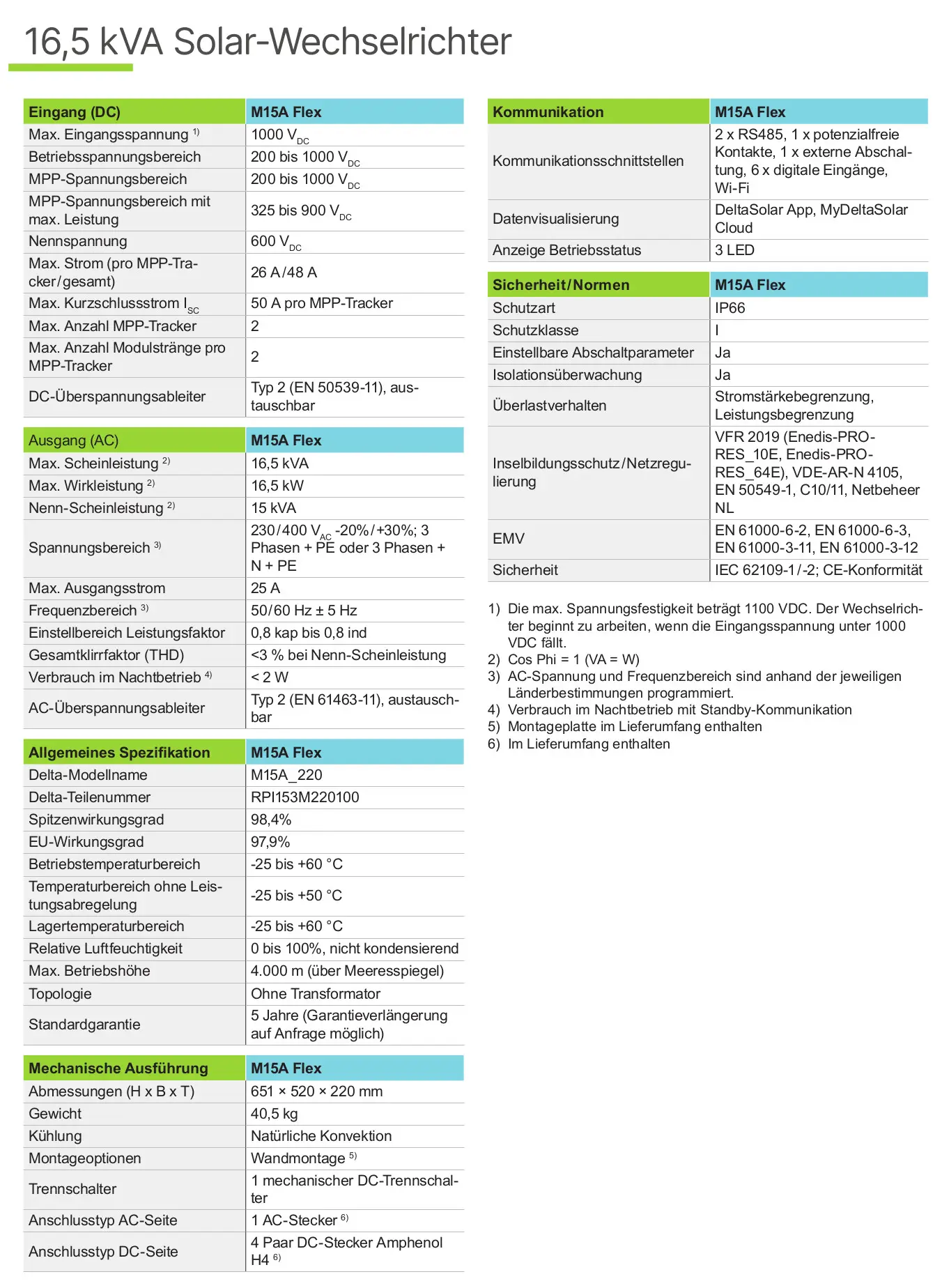 16,5 kVA Solar-Wechselrichter

| Eingang (DC) | M15A Flex |
|---|---|
| Max. Eingangsspannung $^{1)}$ | 1000 $V_{DC}$ |
| Betriebsspannungsbereich | 200 bis 1000 $V_{DC}$ |
| MPP-Spannungsbereich | 200 bis 1000 $V_{DC}$ |
| MPP-Spannungsbereich mit max. Leistung | 325 bis 900 $V_{DC}$ |
| Nennspannung | 600 $V_{DC}$ |
| Max. Strom (pro MPP-Tracker/gesamt) | 26 A/48 A |
| Max. Kurzschlussstrom $I_{SC}$ | 50 A pro MPP-Tracker |
| Max. Anzahl MPP-Tracker | 2 |
| Max. Anzahl Modulstränge pro MPP-Tracker | 2 |
| DC-Überspannungsableiter | Typ 2 (EN 50539-11), austauschbar |

| Ausgang (AC) | M15A Flex |
|---|---|
| Max. Scheinleistung $^{2)}$ | 16,5 kVA |
| Max. Wirkleistung $^{2)}$ | 16,5 kW |
| Nenn-Scheinleistung $^{2)}$ | 15 kVA |
| Spannungsbereich $^{3)}$ | 230/400 $V_{AC}$ -20%/+30%; 3 Phasen + PE oder 3 Phasen + N + PE |
| Max. Ausgangsstrom | 25 A |
| Frequenzbereich $^{3)}$ | 50/60 Hz ± 5 Hz |
| Einstellbereich Leistungsfaktor | 0,8 kap bis 0,8 ind |
| Gesamtklirrfaktor (THD) | <3 % bei Nenn-Scheinleistung |
| Verbrauch im Nachtbetrieb $^{4)}$ | < 2 W |
| AC-Überspannungsableiter | Typ 2 (EN 61463-11), austauschbar |

| Allgemeines Spezifikation | M15A Flex |
|---|---|
| Delta-Modellname | M15A_220 |
| Delta-Teilenummer | RPI153M220100 |
| Spitzenwirkungsgrad | 98,4% |
| EU-Wirkungsgrad | 97,9% |
| Betriebstemperaturbereich | -25 bis +60 °C |
| Temperaturbereich ohne Leistungsabregelung | -25 bis +50 °C |
| Lagertemperaturbereich | -25 bis +60 °C |
| Relative Luftfeuchtigkeit | 0 bis 100%, nicht kondensierend |
| Max. Betriebshöhe | 4.000 m (über Meeresspiegel) |
| Topologie | Ohne Transformator |
| Standardgarantie | 5 Jahre (Garantieverlängerung auf Anfrage möglich) |

| Mechanische Ausführung | M15A Flex |
|---|---|
| Abmessungen (H x B x T) | 651 × 520 × 220 mm |
| Gewicht | 40,5 kg |
| Kühlung | Natürliche Konvektion |
| Montageoptionen | Wandmontage $^{5)}$ |
| Trennschalter | 1 mechanischer DC-Trennschalter |
| Anschlusstyp AC-Seite | 1 AC-Stecker $^{6)}$ |
| Anschlusstyp DC-Seite | 4 Paar DC-Stecker Amphenol H4 $^{6)}$ |

| Kommunikation | M15A Flex |
|---|---|
| Kommunikationsschnittstellen | 2 x RS485, 1 x potenzialfreie Kontakte, 1 x externe Abschaltung, 6 x digitale Eingänge, Wi-Fi |
| Datenvisualisierung | DeltaSolar App, MyDeltaSolar Cloud |
| Anzeige Betriebsstatus | 3 LED |

| Sicherheit/Normen | M15A Flex |
|---|---|
| Schutzart | IP66 |
| Schutzklasse | I |
| Einstellbare Abschaltparameter | Ja |
| Isolationsüberwachung | Ja |
| Überlastverhalten | Stromstärkebegrenzung, Leistungsbegrenzung |
| Inselbildungsschutz/Netzregulierung | VFR 2019 (Enedis-PRO-RES_10E, Enedis-PRO-RES_64E), VDE-AR-N 4105, EN 50549-1, C10/11, Netbeheer NL |
| EMV | EN 61000-6-2, EN 61000-6-3, EN 61000-3-11, EN 61000-3-12 |
| Sicherheit | IEC 62109-1/-2; CE-Konformität |

1) Die max. Spannungsfestigkeit beträgt 1100 VDC. Der Wechselrichter beginnt zu arbeiten, wenn die Eingangsspannung unter 1000 VDC fällt.
2) Cos Phi = 1 (VA = W)
3) AC-Spannung und Frequenzbereich sind anhand der jeweiligen Länderbestimmungen programmiert.
4) Verbrauch im Nachtbetrieb mit Standby-Kommunikation
5) Montageplatte im Lieferumfang enthalten
6) Im Lieferumfang enthalten